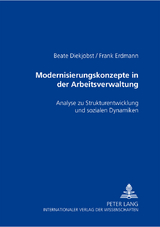 Beate Diekjobst / Frank Erdmann

Modernisierungskonzepte in der Arbeitsverwaltung

Analyse zu Strukturentwicklung und sozialen Dynamiken

PETER LANG
INTERNATIONALER VERLAG DER WISSENSCHAFTEN